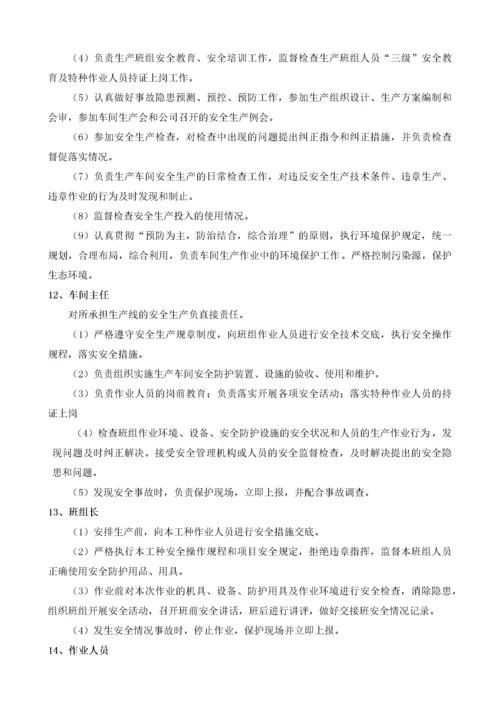 （4）负责生产班组安全教育、安全培训工作，监督检查生产班组人员“三级”安全教育及特种作业人员持证上岗工作。

（5）认真做好事故隐患预测、预控、预防工作，参加生产组织设计、生产方案编制和会审，参加车间生产会和公司召开的安全生产例会。

（6）参加安全生产检查，对检查中出现的问题提出纠正指令和纠正措施，并负责检查督促落实情况。

（7）负责生产车间安全生产的日常检查工作，对违反安全生产技术条件、违章生产、违章作业的行为及时发现和制止。

（8）监督检查安全生产投入的使用情况。

（9）认真贯彻“预防为主，防治结合，综合治理”的原则，执行环境保护规定，统一规划，合理布局，综合利用，负责车间生产作业中的环境保护工作。严格控制污染源，保护生态环境。

12、车间主任

对所承担生产线的安全生产负直接责任。

（1）严格遵守安全生产规章制度，向班组作业人员进行安全技术交底，执行安全操作规程，落实安全措施。

（2）负责组织实施生产车间安全防护装置、设施的验收、使用和维护。

（3）负责作业人员的岗前教育；负责落实开展各项安全活动；落实特种作业人员的持证上岗

（4）检查班组作业环境、设备、安全防护设施的安全状况和人员的生产作业行为，发现问题及时纠正解决。接受安全管理机构或人员的安全监督检查，及时解决提出的安全隐患和问题。

（5）发现安全事故时，负责保护现场，立即上报，并配合事故调查。

13、班组长

（1）安排生产前，向本工种作业人员进行安全措施交底。

（2）严格执行本工种安全操作规程和项目安全规定，拒绝违章指挥，监督本班组人员正确使用安全防护用品、用具。

（3）作业前对本次作业的机具、设备、防护用具及作业环境进行安全检查，消除隐患，组织班组开展安全活动，召开班前安全讲话，班后进行讲评，做好交接班安全情况记录。

（4）发生安全情况事故时，停止作业，保护现场并立即上报。

14、作业人员